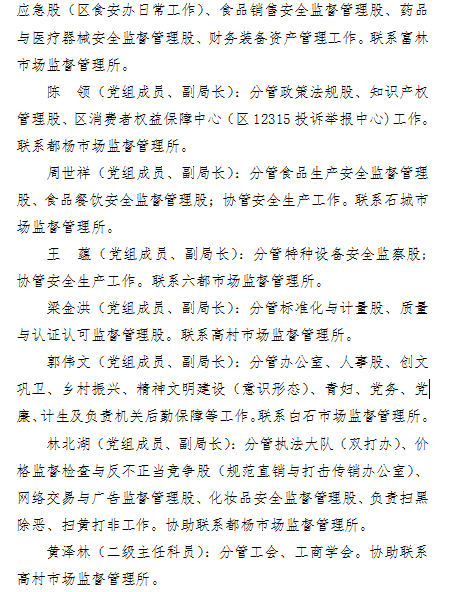 应急股（区食安办日常工作）、食品销售安全监督管理股、药品与医疗器械安全监督管理股、财务装备资产管理工作。联系富林市场监督管理所。

陈　领（党组成员、副局长）：分管政策法规股、知识产权管理股、区消费者权益保障中心（区 12315 投诉举报中心）工作。联系都杨市场监督管理所。

周世祥（党组成员、副局长）：分管食品生产安全监督管理股、食品餐饮安全监督管理股；协管安全生产工作。联系石城市场监督管理所。

王　蕴（党组成员、副局长）：分管特种设备安全监察股；协管安全生产工作。联系六都市场监督管理所。

梁金洪（党组成员、副局长）：分管标准化与计量股、质量与认证认可监督管理股。联系高村市场监督管理所。

郭伟文（党组成员、副局长）：分管办公室、人事股、创文巩卫、乡村振兴、精神文明建设（意识形态）、青妇、党务、党廉、计生及负责机关后勤保障等工作。联系白石市场监督管理所。

林北湖（党组成员、副局长）：分管执法大队（双打办）、价格监督检查与反不正当竞争股（规范直销与打击传销办公室）、网络交易与广告监督管理股、化妆品安全监督管理股、负责扫黑除恶、扫黄打非工作。协助联系都杨市场监督管理所。

黄泽林（二级主任科员）：分管工会、工商学会。协助联系高村市场监督管理所。